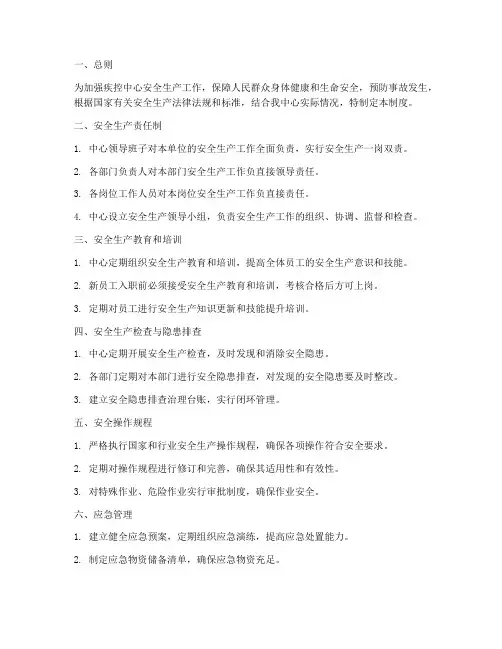 一、总则

为加强疾控中心安全生产工作，保障人民群众身体健康和生命安全，预防事故发生，根据国家有关安全生产法律法规和标准，结合我中心实际情况，特制定本制度。

二、安全生产责任制

1. 中心领导班子对本单位的安全生产工作全面负责，实行安全生产一岗双责。

2. 各部门负责人对本部门安全生产工作负直接领导责任。

3. 各岗位工作人员对本岗位安全生产工作负直接责任。

4. 中心设立安全生产领导小组，负责安全生产工作的组织、协调、监督和检查。

三、安全生产教育和培训

1. 中心定期组织安全生产教育和培训，提高全体员工的安全生产意识和技能。

2. 新员工入职前必须接受安全生产教育和培训，考核合格后方可上岗。

3. 定期对员工进行安全生产知识更新和技能提升培训。

四、安全生产检查与隐患排查

1. 中心定期开展安全生产检查，及时发现和消除安全隐患。

2. 各部门定期对本部门进行安全隐患排查，对发现的安全隐患要及时整改。

3. 建立安全隐患排查治理台账，实行闭环管理。

五、安全操作规程

1. 严格执行国家和行业安全生产操作规程，确保各项操作符合安全要求。

2. 定期对操作规程进行修订和完善，确保其适用性和有效性。

3. 对特殊作业、危险作业实行审批制度，确保作业安全。

六、应急管理

1. 建立健全应急预案，定期组织应急演练，提高应急处置能力。

2. 制定应急物资储备清单，确保应急物资充足。